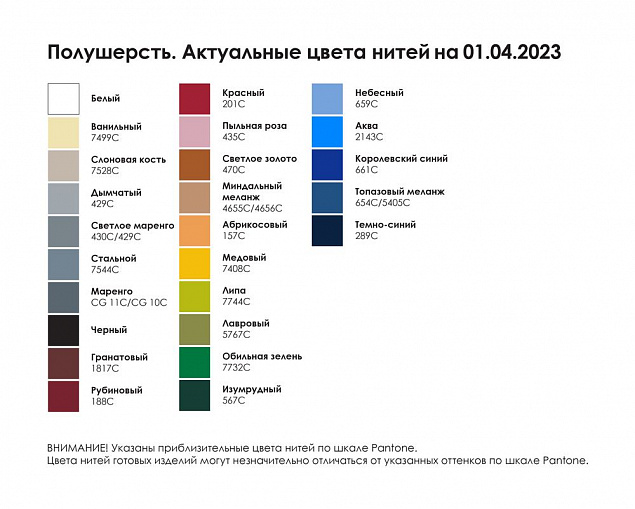 Полушерсть. Актуальные цвета нитей на 01.04.2023

Белый

Ванильный
7499C

Слоновая кость
7528C

Дымчатый
429C

Светлое маренго
430C/429C

Стальной
7544C

Маренго
CG 11C/CG 10C

Черный

Гранатовый
1817C

Рубиновый
188C

Красный
201C

Пыльная роза
435C

Светлое золото
470C

Миндальный меланж
4655C/4656C

Абрикосовый
157C

Медовый
7408C

Липа
7744C

Лавровый
5767C

Обильная зелень
7732C

Изумрудный
567C

Небесный
659C

Аква
2143C

Королевский синий
661C

Топазовый меланж
654C/5405C

Темно-синий
289C

ВНИМАНИЕ! Указаны приблизительные цвета нитей по шкале Pantone.
Цвета нитей готовых изделий могут незначительно отличаться от указанных оттенков по шкале Pantone.